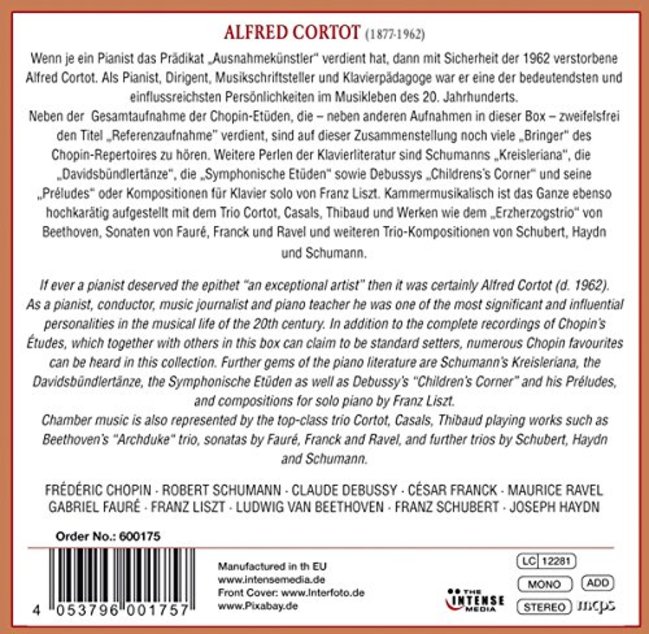 ALFRED CORTOT (1877-1962)

Wenn je ein Pianist das Prädikat „Ausnahmekünstler" verdient hat, dann mit Sicherheit der 1962 verstorbene Alfred Cortot. Als Pianist, Dirigent, Musikschriftsteller und Klavierpädagoge war er eine der bedeutendsten und einflussreichsten Persönlichkeiten im Musikleben des 20. Jahrhunderts.
Neben der Gesamtaufnahme der Chopin-Etüden, die – neben anderen Aufnahmen in dieser Box – zweifelsfrei den Titel „Referenzaufnahme" verdient, sind auf dieser Zusammenstellung noch viele „Bringer" des Chopin-Repertoires zu hören. Weitere Perlen der Klavierliteratur sind Schumanns „Kreisleriana", die „Davidsbündlertänze", die „Symphonische Etüden" sowie Debussys „Childrens's Corner" und seine „Préludes" oder Kompositionen für Klavier solo von Franz Liszt. Kammermusikalisch ist das Ganze ebenso hochkarätig aufgestellt mit dem Trio Cortot, Casals, Thibaud und Werken wie dem „Erzherzogstrio" von Beethoven, Sonaten von Fauré, Franck und Ravel und weiteren Trio-Kompositionen von Schubert, Haydn und Schumann.

If ever a pianist deserved the epithet "an exceptional artist" then it was certainly Alfred Cortot (d. 1962). As a pianist, conductor, music journalist and piano teacher he was one of the most significant and influential personalities in the musical life of the 20th century. In addition to the complete recordings of Chopin's Études, which together with others in this box can claim to be standard setters, numerous Chopin favourites can be heard in this collection. Further gems of the piano literature are Schumann's Kreisleriana, the Davidsbündlertänze, the Symphonische Etüden as well as Debussy's "Children's Corner" and his Préludes, and compositions for solo piano by Franz Liszt.
Chamber music is also represented by the top-class trio Cortot, Casals, Thibaud playing works such as Beethoven's "Archduke" trio, sonatas by Fauré, Franck and Ravel, and further trios by Schubert, Haydn and Schumann.

FRÉDÉRIC CHOPIN · ROBERT SCHUMANN · CLAUDE DEBUSSY · CÉSAR FRANCK · MAURICE RAVEL
GABRIEL FAURÉ · FRANZ LISZT · LUDWIG VAN BEETHOVEN · FRANZ SCHUBERT · JOSEPH HAYDN

Order No.: 600175

4 053796 001757

Manufactured in th EU
www.intensemedia.de
Front Cover: www.Interfoto.de
www.Pixabay.de

THE INTENSE MEDIA

LC 12281
MONO ADD
STEREO mcps